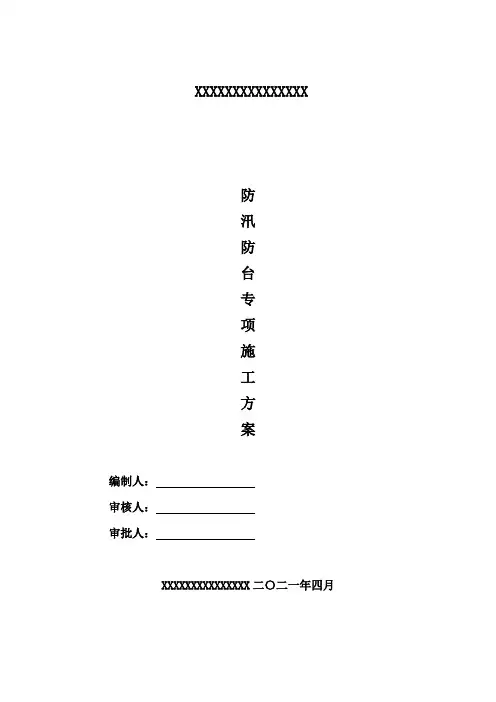 XXXXXXXXXXXXXXX

防
汛
防
台
专
项
施
工
方
案

编制人：____
审核人：____
审批人：____

XXXXXXXXXXXXXXX 二〇二一年四月